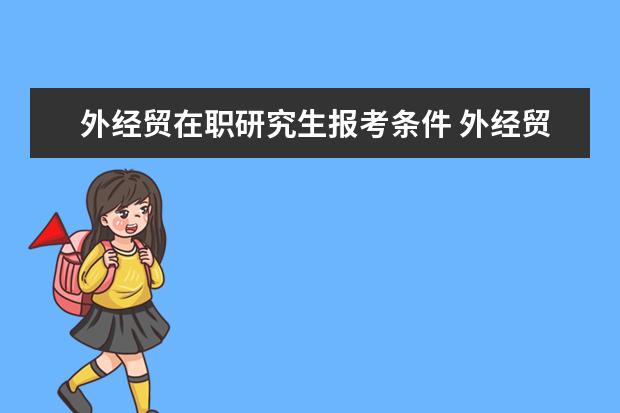 外经贸在职研究生报考条件 外经贸